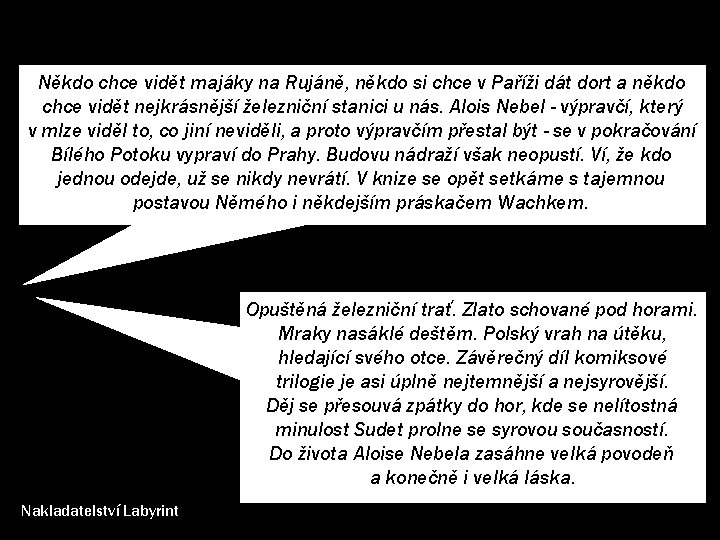 Někdo chce vidět majáky na Rujáně, někdo si chce v Paříži dát dort a někdo chce vidět nejkrásnější železniční stanici u nás. Alois Nebel - výpravčí, který v mlze viděl to, co jiní neviděli, a proto výpravčím přestal být - se v pokračování Bílého Potoku vypraví do Prahy. Budovu nádraží však neopustí. Ví, že kdo jednou odejde, už se nikdy nevrátí. V knize se opět setkáme s tajemnou postavou Němého i někdejším práskačem Wachkem.

Opuštěná železniční trať. Zlato schované pod horami. Mraky nasáklé deštěm. Polský vrah na útěku, hledající svého otce. Závěrečný díl komiksové trilogie je asi úplně nejtemnější a nejsyrovější. Děj se přesouvá zpátky do hor, kde se nelítostná minulost Sudet prolne se syrovou současností. Do života Aloise Nebela zasáhne velká povodeň a konečně i velká láska.

Nakladatelství Labyrint